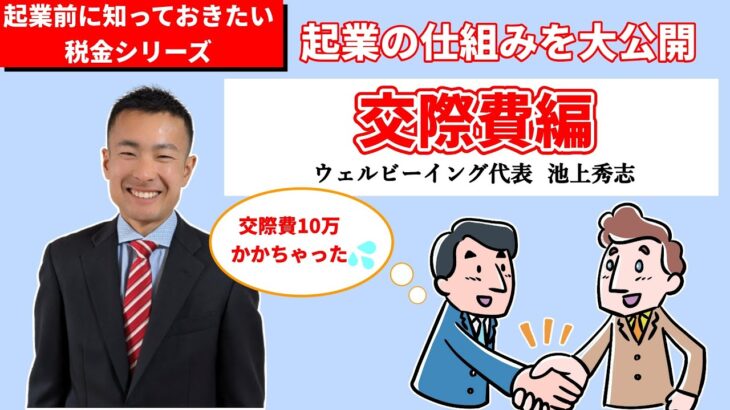 起業前に知っておきたい
税金シリーズ

起業の仕組みを大公開

交際費編

ウェルビーイング代表 池上秀志

交際費10万
かかちゃった